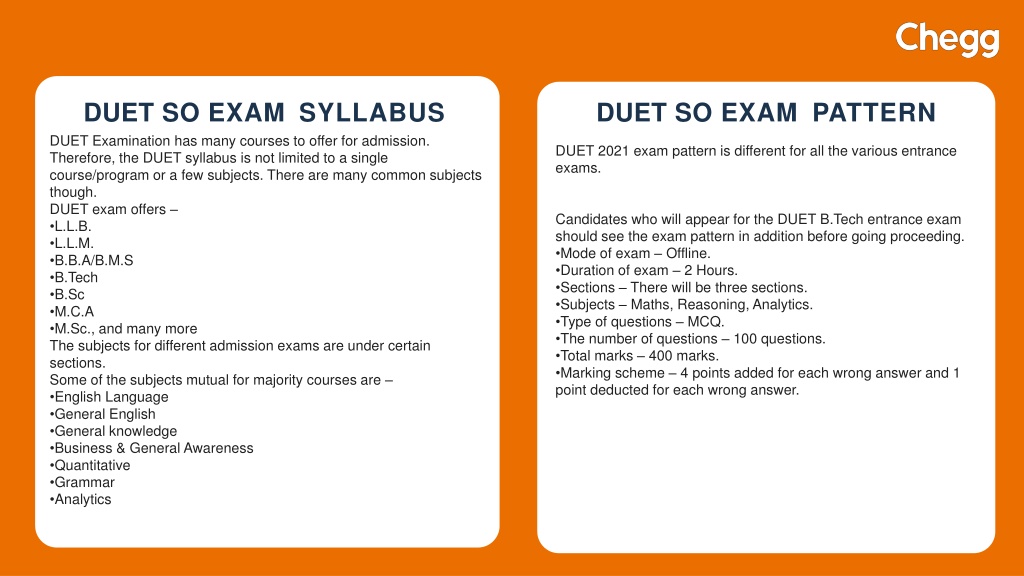 Chegg

DUET SO EXAM SYLLABUS

DUET Examination has many courses to offer for admission. Therefore, the DUET syllabus is not limited to a single course/program or a few subjects. There are many common subjects though.
DUET exam offers –
•L.L.B.
•L.L.M.
•B.B.A/B.M.S
•B.Tech
•B.Sc
•M.C.A
•M.Sc., and many more
The subjects for different admission exams are under certain sections.
Some of the subjects mutual for majority courses are –
•English Language
•General English
•General knowledge
•Business & General Awareness
•Quantitative
•Grammar
•Analytics

DUET SO EXAM PATTERN

DUET 2021 exam pattern is different for all the various entrance exams.

Candidates who will appear for the DUET B.Tech entrance exam should see the exam pattern in addition before going proceeding.
•Mode of exam – Offline.
•Duration of exam – 2 Hours.
•Sections – There will be three sections.
•Subjects – Maths, Reasoning, Analytics.
•Type of questions – MCQ.
•The number of questions – 100 questions.
•Total marks – 400 marks.
•Marking scheme – 4 points added for each wrong answer and 1 point deducted for each wrong answer.